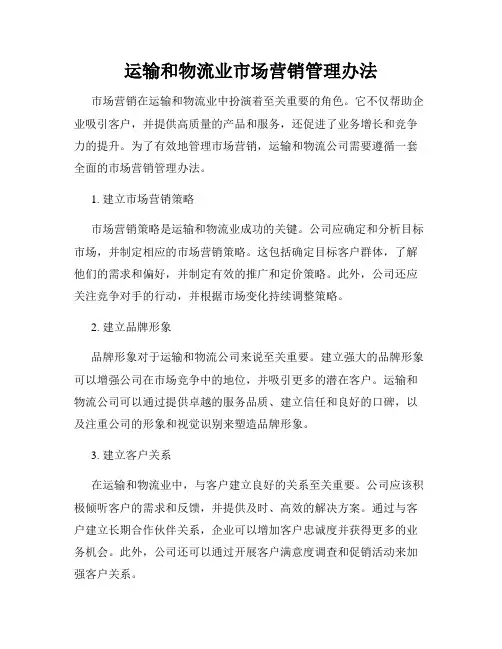 运输和物流业市场营销管理办法

市场营销在运输和物流业中扮演着至关重要的角色。它不仅帮助企业吸引客户，并提供高质量的产品和服务，还促进了业务增长和竞争力的提升。为了有效地管理市场营销，运输和物流公司需要遵循一套全面的市场营销管理办法。

1. 建立市场营销策略

市场营销策略是运输和物流业成功的关键。公司应确定和分析目标市场，并制定相应的市场营销策略。这包括确定目标客户群体，了解他们的需求和偏好，并制定有效的推广和定价策略。此外，公司还应关注竞争对手的行动，并根据市场变化持续调整策略。

2. 建立品牌形象

品牌形象对于运输和物流公司来说至关重要。建立强大的品牌形象可以增强公司在市场竞争中的地位，并吸引更多的潜在客户。运输和物流公司可以通过提供卓越的服务品质、建立信任和良好的口碑，以及注重公司的形象和视觉识别来塑造品牌形象。

3. 建立客户关系

在运输和物流业中，与客户建立良好的关系至关重要。公司应该积极倾听客户的需求和反馈，并提供及时、高效的解决方案。通过与客户建立长期合作伙伴关系，企业可以增加客户忠诚度并获得更多的业务机会。此外，公司还可以通过开展客户满意度调查和促销活动来加强客户关系。